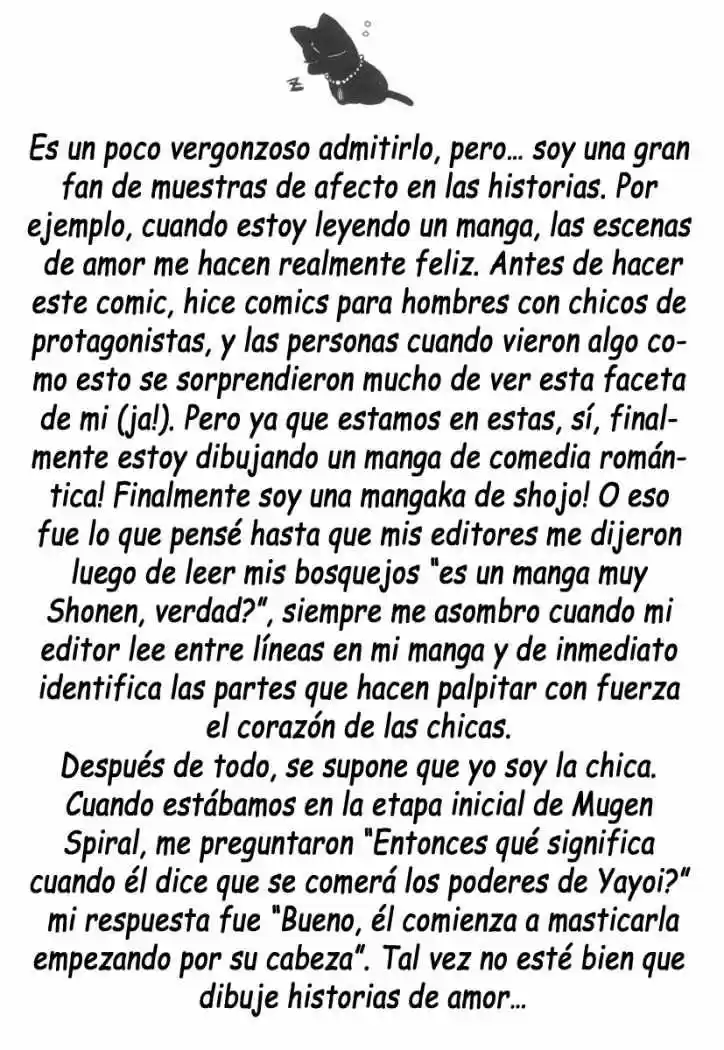 z

Es un poco vergonzoso admitirlo, pero... soy una gran fan de muestras de afecto en las historias. Por ejemplo, cuando estoy leyendo un manga, las escenas de amor me hacen realmente feliz. Antes de hacer este comic, hice comics para hombres con chicos de protagonistas, y las personas cuando vieron algo como esto se sorprendieron mucho de ver esta faceta de mi (ja!). Pero ya que estamos en estas, sí, finalmente estoy dibujando un manga de comedia romántica! Finalmente soy una mangaka de shojo! O eso fue lo que pensé hasta que mis editores me dijeron luego de leer mis bosquejos "es un manga muy Shonen, verdad?", siempre me asombro cuando mi editor lee entre líneas en mi manga y de inmediato identifica las partes que hacen palpitar con fuerza el corazón de las chicas.
Después de todo, se supone que yo soy la chica. Cuando estábamos en la etapa inicial de Mugen Spiral, me preguntaron "Entonces qué significa cuando él dice que se comerá los poderes de Yayoi?" mi respuesta fue "Bueno, él comienza a masticarla empezando por su cabeza". Tal vez no esté bien que dibuje historias de amor...